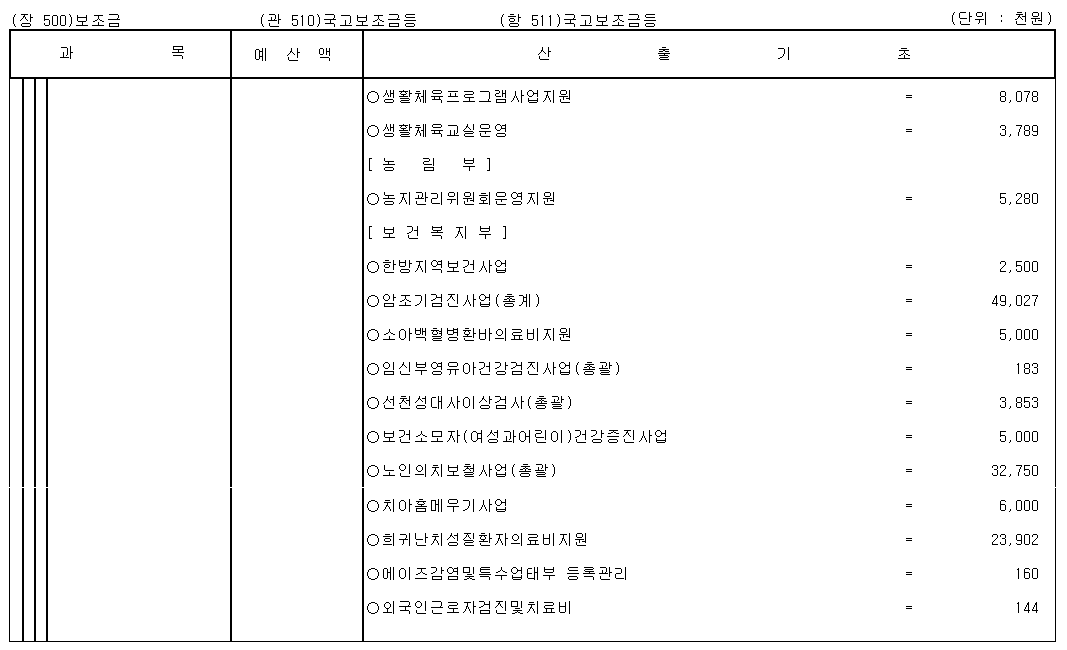 (장 500)보조금 (관 510)국고보조금등 (항 511)국고보조금등 (단위 : 천원)

| 과 목 | 예 산 액 | 산 출 기 초 | | |
|---|---|---|---|---|
| | | ○생활체육프로그램사업지원 | = | 8,078 |
| | | ○생활체육교실운영 | = | 3,789 |
| | | [ 농 림 부 ] | | |
| | | ○농지관리위원회운영지원 | = | 5,280 |
| | | [ 보 건 복 지 부 ] | | |
| | | ○한방지역보건사업 | = | 2,500 |
| | | ○암조기검진사업(총계) | = | 49,027 |
| | | ○소아백혈병환바의료비지원 | = | 5,000 |
| | | ○임신부영유아건강검진사업(총괄) | = | 183 |
| | | ○선천성대사이상검사(총괄) | = | 3,853 |
| | | ○보건소모자(여성과어린이)건강증진사업 | = | 5,000 |
| | | ○노인의치보철사업(총괄) | = | 32,750 |
| | | ○치아홈메우기사업 | = | 6,000 |
| | | ○희귀난치성질환자의료비지원 | = | 23,902 |
| | | ○에이즈감염및특수업태부 등록관리 | = | 160 |
| | | ○외국인근로자검진및치료비 | = | 144 |